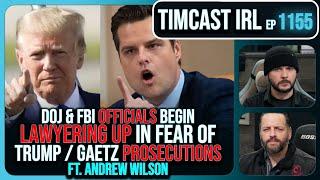 TIMCAST IRL EP 1155

DOJ & FBI OFFICIALS BEGIN LAWYERING UP IN FEAR OF TRUMP / GAETZ PROSECUTIONS

FT. ANDREW WILSON